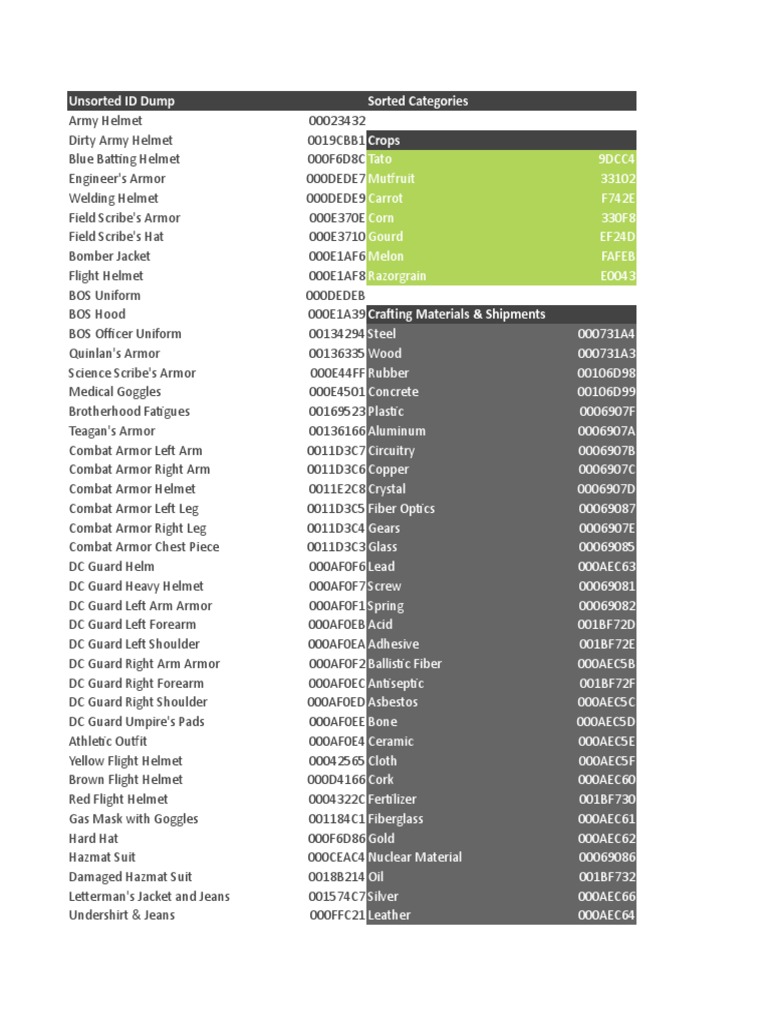 | Unsorted ID Dump | | Sorted Categories | |
|---|---|---|---|
| Army Helmet | 00023432 | | |
| Dirty Army Helmet | 0019CBB1 | Crops | |
| Blue Batting Helmet | 000F6D8C | Tato | 9DCC4 |
| Engineer's Armor | 000DEDE7 | Mutfruit | 33102 |
| Welding Helmet | 000DEDE9 | Carrot | F742E |
| Field Scribe's Armor | 000E370E | Corn | 330F8 |
| Field Scribe's Hat | 000E3710 | Gourd | EF24D |
| Bomber Jacket | 000E1AF6 | Melon | FAFEB |
| Flight Helmet | 000E1AF8 | Razorgrain | E0043 |
| BOS Uniform | 000DEDEB | | |
| BOS Hood | 000E1A39 | Crafting Materials & Shipments | |
| BOS Officer Uniform | 00134294 | Steel | 000731A4 |
| Quinlan's Armor | 00136335 | Wood | 000731A3 |
| Science Scribe's Armor | 000E44FF | Rubber | 00106D98 |
| Medical Goggles | 000E4501 | Concrete | 00106D99 |
| Brotherhood Fatigues | 00169523 | Plastic | 0006907F |
| Teagan's Armor | 00136166 | Aluminum | 0006907A |
| Combat Armor Left Arm | 0011D3C7 | Circuitry | 0006907B |
| Combat Armor Right Arm | 0011D3C6 | Copper | 0006907C |
| Combat Armor Helmet | 0011E2C8 | Crystal | 0006907D |
| Combat Armor Left Leg | 0011D3C5 | Fiber Optics | 00069087 |
| Combat Armor Right Leg | 0011D3C4 | Gears | 0006907E |
| Combat Armor Chest Piece | 0011D3C3 | Glass | 00069085 |
| DC Guard Helm | 000AF0F6 | Lead | 000AEC63 |
| DC Guard Heavy Helmet | 000AF0F7 | Screw | 00069081 |
| DC Guard Left Arm Armor | 000AF0F1 | Spring | 00069082 |
| DC Guard Left Forearm | 000AF0EB | Acid | 001BF72D |
| DC Guard Left Shoulder | 000AF0EA | Adhesive | 001BF72E |
| DC Guard Right Arm Armor | 000AF0F2 | Ballistic Fiber | 000AEC5B |
| DC Guard Right Forearm | 000AF0EC | Antiseptic | 001BF72F |
| DC Guard Right Shoulder | 000AF0ED | Asbestos | 000AEC5C |
| DC Guard Umpire's Pads | 000AF0EE | Bone | 000AEC5D |
| Athletic Outfit | 000AF0E4 | Ceramic | 000AEC5E |
| Yellow Flight Helmet | 00042565 | Cloth | 000AEC5F |
| Brown Flight Helmet | 000D4166 | Cork | 000AEC60 |
| Red Flight Helmet | 0004322C | Fertilizer | 001BF730 |
| Gas Mask with Goggles | 001184C1 | Fiberglass | 000AEC61 |
| Hard Hat | 000F6D86 | Gold | 000AEC62 |
| Hazmat Suit | 000CEAC4 | Nuclear Material | 00069086 |
| Damaged Hazmat Suit | 0018B214 | Oil | 001BF732 |
| Letterman's Jacket and Jeans | 001574C7 | Silver | 000AEC66 |
| Undershirt & Jeans | 000FFC21 | Leather | 000AEC64 |